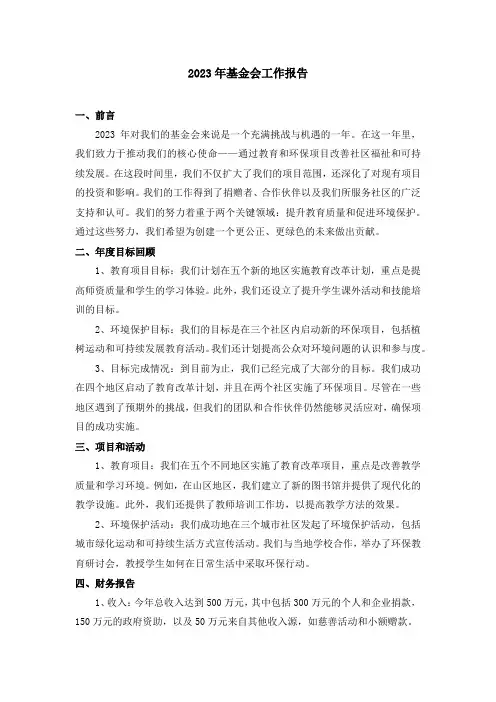 2023年基金会工作报告

一、前言

2023 年对我们的基金会来说是一个充满挑战与机遇的一年。在这一年里，我们致力于推动我们的核心使命——通过教育和环保项目改善社区福祉和可持续发展。在这段时间里，我们不仅扩大了我们的项目范围，还深化了对现有项目的投资和影响。我们的工作得到了捐赠者、合作伙伴以及我们所服务社区的广泛支持和认可。我们的努力着重于两个关键领域：提升教育质量和促进环境保护。通过这些努力，我们希望为创建一个更公正、更绿色的未来做出贡献。

二、年度目标回顾

1、教育项目目标：我们计划在五个新的地区实施教育改革计划，重点是提高师资质量和学生的学习体验。此外，我们还设立了提升学生课外活动和技能培训的目标。

2、环境保护目标：我们的目标是在三个社区内启动新的环保项目，包括植树运动和可持续发展教育活动。我们还计划提高公众对环境问题的认识和参与度。

3、目标完成情况：到目前为止，我们已经完成了大部分的目标。我们成功在四个地区启动了教育改革计划，并且在两个社区实施了环保项目。尽管在一些地区遇到了预期外的挑战，但我们的团队和合作伙伴仍然能够灵活应对，确保项目的成功实施。

三、项目和活动

1、教育项目：我们在五个不同地区实施了教育改革项目，重点是改善教学质量和学习环境。例如，在山区地区，我们建立了新的图书馆并提供了现代化的教学设施。此外，我们还提供了教师培训工作坊，以提高教学方法的效果。

2、环境保护活动：我们成功地在三个城市社区发起了环境保护活动，包括城市绿化运动和可持续生活方式宣传活动。我们与当地学校合作，举办了环保教育研讨会，教授学生如何在日常生活中采取环保行动。

四、财务报告

1、收入：今年总收入达到 500 万元，其中包括 300 万元的个人和企业捐款，150 万元的政府资助，以及 50 万元来自其他收入源，如慈善活动和小额赠款。